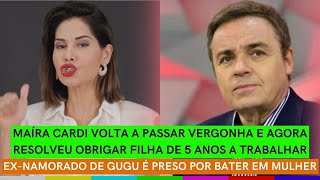 MAÍRA CARDI VOLTA A PASSAR VERGONHA E AGORA RESOLVEU OBRIGAR FILHA DE 5 ANOS A TRABALHAR

EX-NAMORADO DE GUGU É PRESO POR BATER EM MULHER